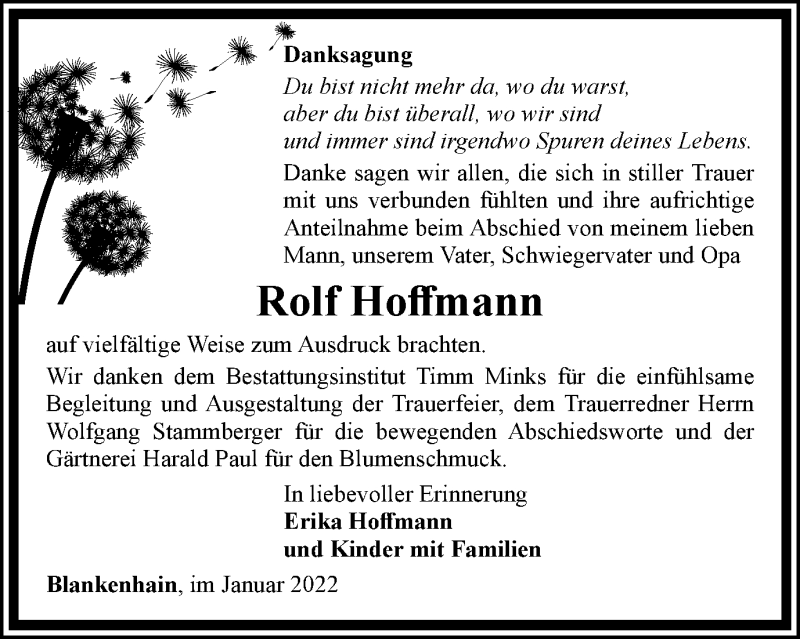 Danksagung

Du bist nicht mehr da, wo du warst,
aber du bist überall, wo wir sind
und immer sind irgendwo Spuren deines Lebens.

Danke sagen wir allen, die sich in stiller Trauer mit uns verbunden fühlten und ihre aufrichtige Anteilnahme beim Abschied von meinem lieben Mann, unserem Vater, Schwiegervater und Opa

Rolf Hoffmann

auf vielfältige Weise zum Ausdruck brachten.

Wir danken dem Bestattungsinstitut Timm Minks für die einfühlsame Begleitung und Ausgestaltung der Trauerfeier, dem Trauerredner Herrn Wolfgang Stammberger für die bewegenden Abschiedsworte und der Gärtnerei Harald Paul für den Blumenschmuck.

In liebevoller Erinnerung
Erika Hoffmann
und Kinder mit Familien

Blankenhain, im Januar 2022